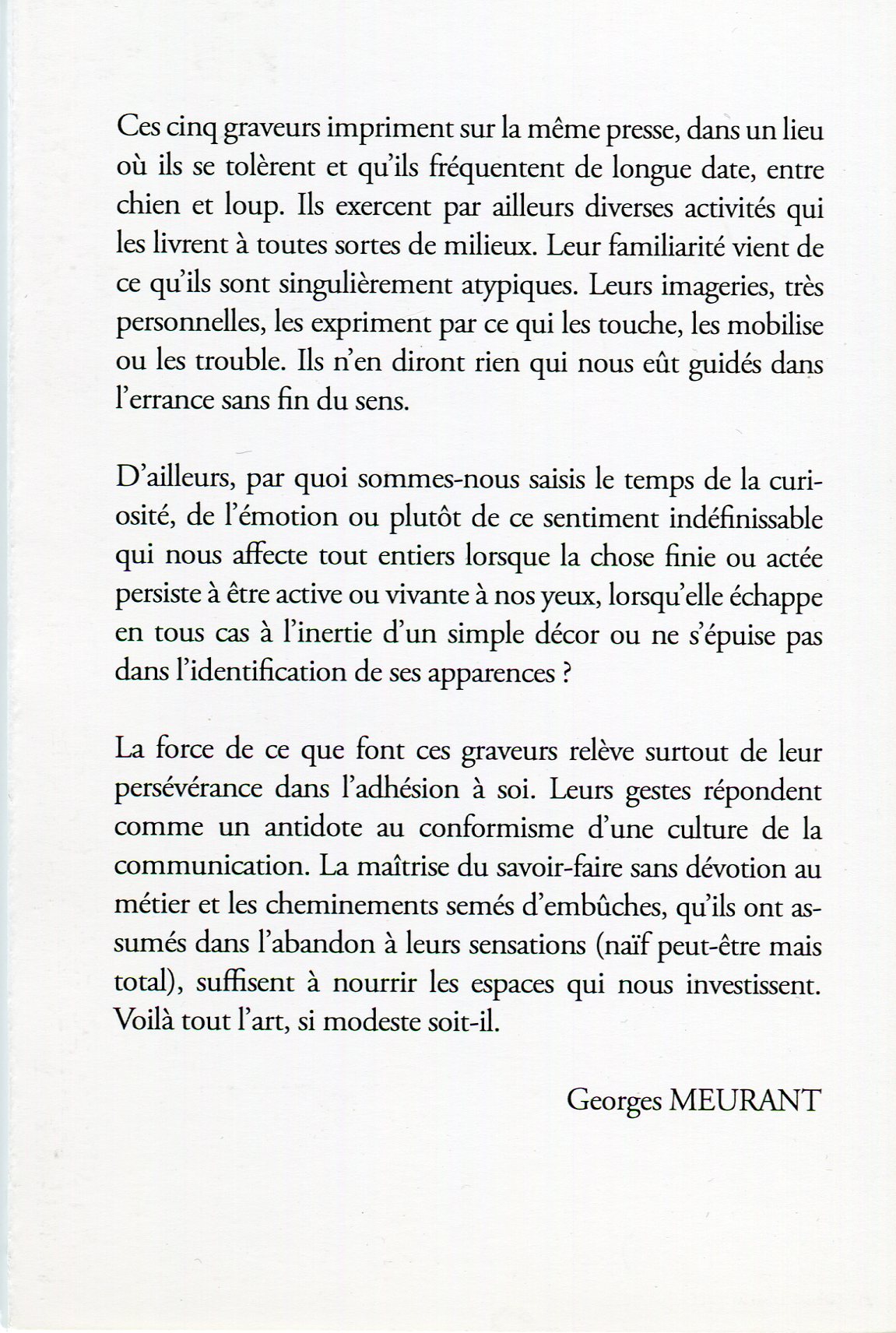 Ces cinq graveurs impriment sur la même presse, dans un lieu où ils se tolèrent et qu'ils fréquentent de longue date, entre chien et loup. Ils exercent par ailleurs diverses activités qui les livrent à toutes sortes de milieux. Leur familiarité vient de ce qu'ils sont singulièrement atypiques. Leurs imageries, très personnelles, les expriment par ce qui les touche, les mobilise ou les trouble. Ils n'en diront rien qui nous eût guidés dans l'errance sans fin du sens.

D'ailleurs, par quoi sommes-nous saisis le temps de la curiosité, de l'émotion ou plutôt de ce sentiment indéfinissable qui nous affecte tout entiers lorsque la chose finie ou actée persiste à être active ou vivante à nos yeux, lorsqu'elle échappe en tous cas à l'inertie d'un simple décor ou ne s'épuise pas dans l'identification de ses apparences ?

La force de ce que font ces graveurs relève surtout de leur persévérance dans l'adhésion à soi. Leurs gestes répondent comme un antidote au conformisme d'une culture de la communication. La maîtrise du savoir-faire sans dévotion au métier et les cheminements semés d'embûches, qu'ils ont assumés dans l'abandon à leurs sensations (naïf peut-être mais total), suffisent à nourrir les espaces qui nous investissent. Voilà tout l'art, si modeste soit-il.

Georges MEURANT